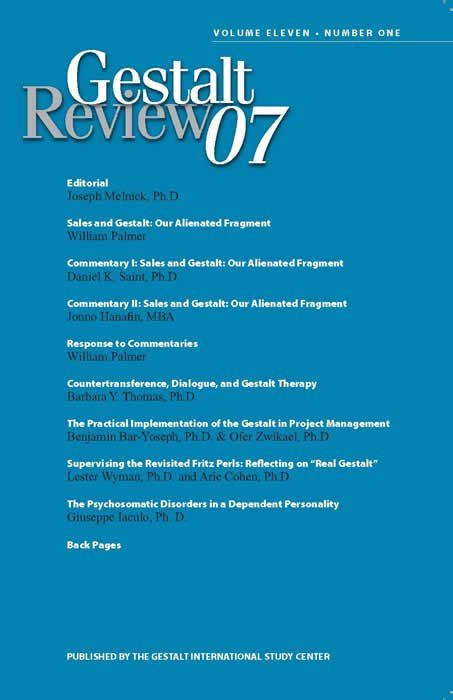 VOLUME ELEVEN • NUMBER ONE

Gestalt Review 07

Editorial
Joseph Melnick, Ph.D.

Sales and Gestalt: Our Alienated Fragment
William Palmer

Commentary I: Sales and Gestalt: Our Alienated Fragment
Daniel K. Saint, Ph.D.

Commentary II: Sales and Gestalt: Our Alienated Fragment
Jonno Hanafin, MBA

Response to Commentaries
William Palmer

Countertransference, Dialogue, and Gestalt Therapy
Barbara Y. Thomas, Ph.D.

The Practical Implementation of the Gestalt in Project Management
Benjamin Bar-Yoseph, Ph.D. & Ofer Zwikael, Ph.D.

Supervising the Revisited Fritz Perls: Reflecting on "Real Gestalt"
Lester Wyman, Ph.D. and Arie Cohen, Ph.D.

The Psychosomatic Disorders in a Dependent Personality
Giuseppe Iaculo, Ph. D.

Back Pages

PUBLISHED BY THE GESTALT INTERNATIONAL STUDY CENTER